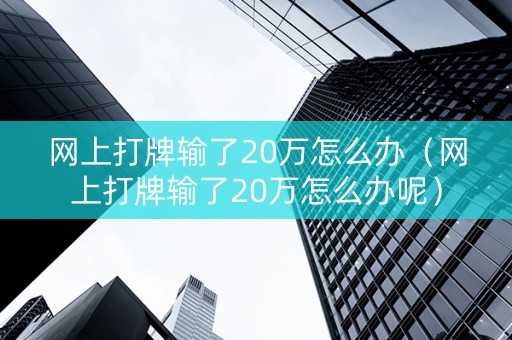 网上打牌输了20万怎么办（网上打牌输了20万怎么办呢）